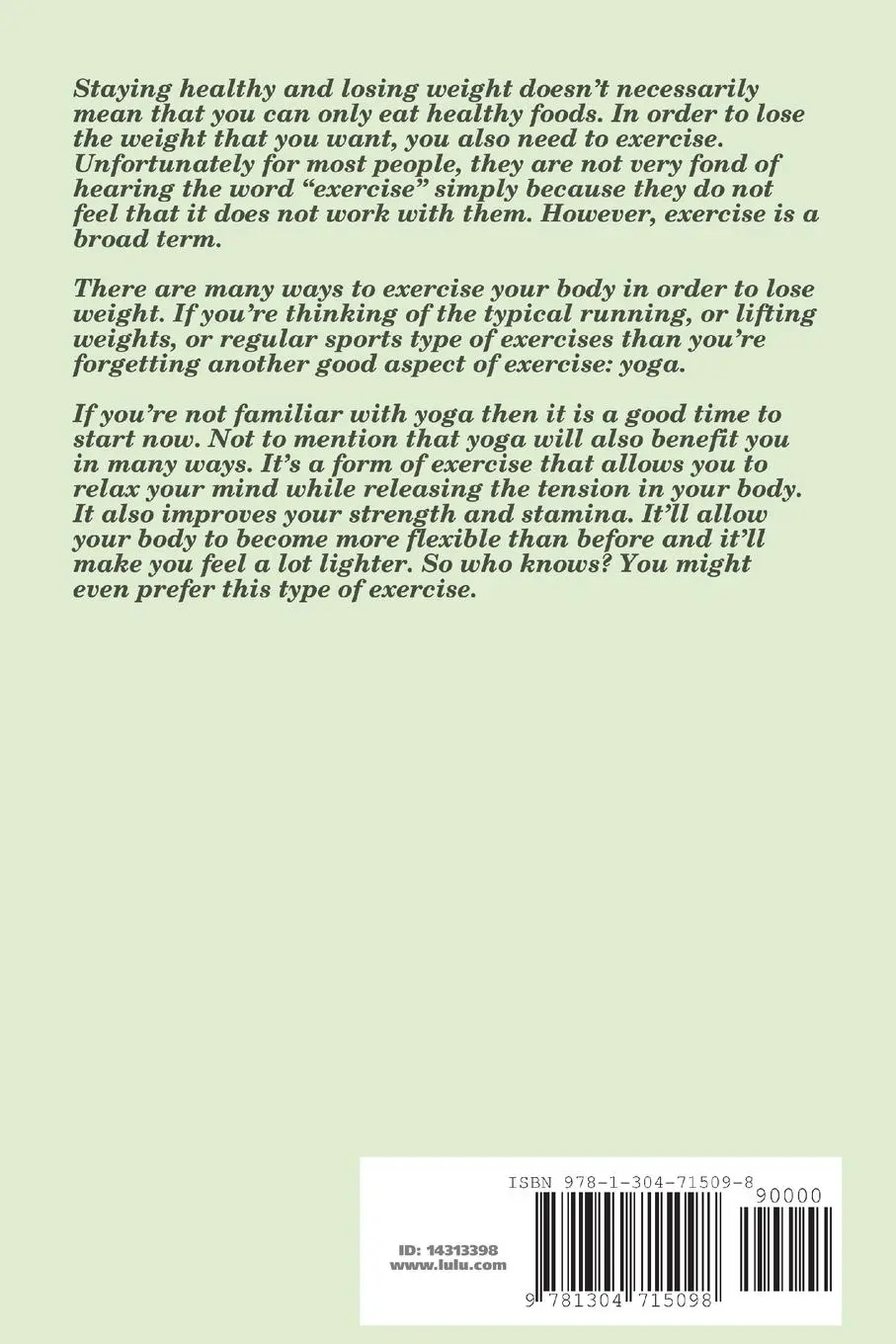 Staying healthy and losing weight doesn't necessarily mean that you can only eat healthy foods. In order to lose the weight that you want, you also need to exercise. Unfortunately for most people, they are not very fond of hearing the word "exercise" simply because they do not feel that it does not work with them. However, exercise is a broad term.

There are many ways to exercise your body in order to lose weight. If you're thinking of the typical running, or lifting weights, or regular sports type of exercises than you're forgetting another good aspect of exercise: yoga.

If you're not familiar with yoga then it is a good time to start now. Not to mention that yoga will also benefit you in many ways. It's a form of exercise that allows you to relax your mind while releasing the tension in your body. It also improves your strength and stamina. It'll allow your body to become more flexible than before and it'll make you feel a lot lighter. So who knows? You might even prefer this type of exercise.

ISBN 978-1-304-71509-8

90000

ID: 14313398
www.lulu.com

9 781304 715098